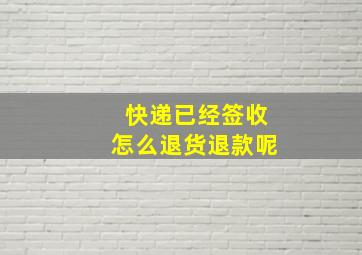 快递已经签收
怎么退货退款呢